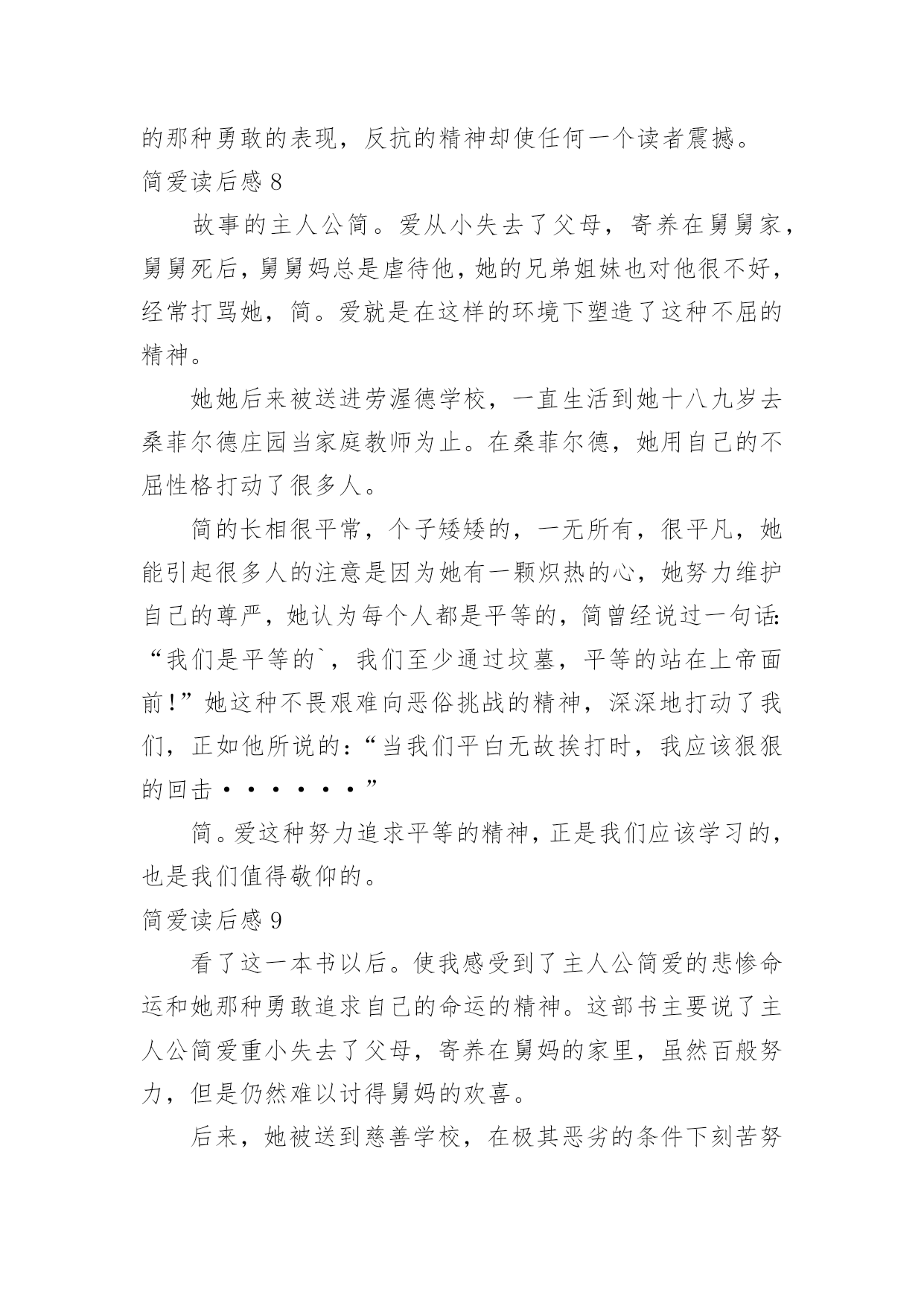 的那种勇敢的表现，反抗的精神却使任何一个读者震撼。

简爱读后感 8

故事的主人公简。爱从小失去了父母，寄养在舅舅家，舅舅死后，舅舅妈总是虐待他，她的兄弟姐妹也对他很不好，经常打骂她，简。爱就是在这样的环境下塑造了这种不屈的精神。

她她后来被送进劳渥德学校，一直生活到她十八九岁去桑菲尔德庄园当家庭教师为止。在桑菲尔德，她用自己的不屈性格打动了很多人。

简的长相很平常，个子矮矮的，一无所有，很平凡，她能引起很多人的注意是因为她有一颗炽热的心，她努力维护自己的尊严，她认为每个人都是平等的，简曾经说过一句话：“我们是平等的`，我们至少通过坟墓，平等的站在上帝面前！”她这种不畏艰难向恶俗挑战的精神，深深地打动了我们，正如他所说的：“当我们平白无故挨打时，我应该狠狠的回击······”

简。爱这种努力追求平等的精神，正是我们应该学习的，也是我们值得敬仰的。

简爱读后感 9

看了这一本书以后。使我感受到了主人公简爱的悲惨命运和她那种勇敢追求自己的命运的精神。这部书主要说了主人公简爱重小失去了父母，寄养在舅妈的家里，虽然百般努力，但是仍然难以讨得舅妈的欢喜。

后来，她被送到慈善学校，在极其恶劣的条件下刻苦努